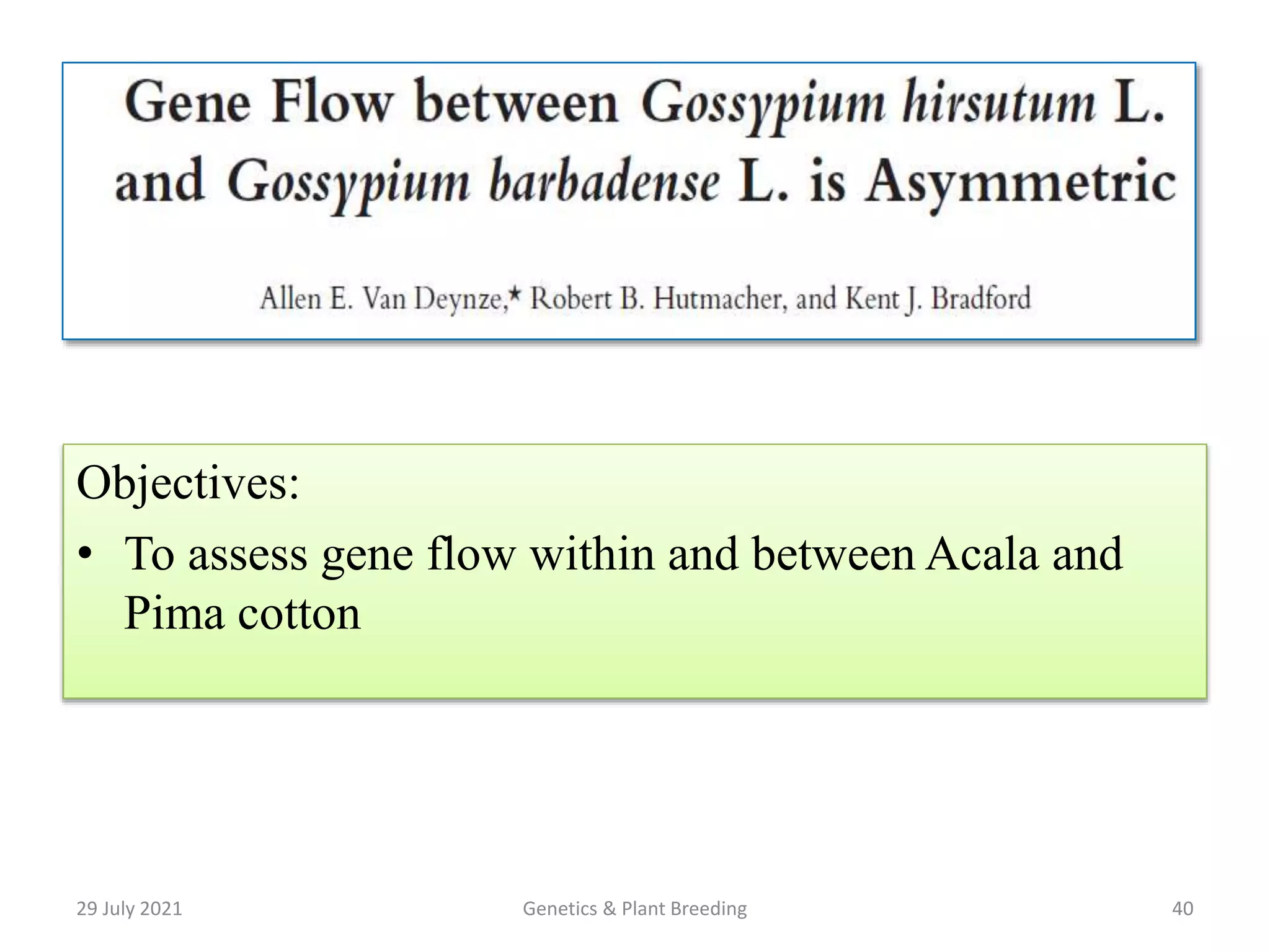 Gene Flow between Gossypium hirsutum L. and Gossypium barbadense L. is Asymmetric

Allen E. Van Deynze,* Robert B. Hutmacher, and Kent J. Bradford

Objectives:
• To assess gene flow within and between Acala and Pima cotton

29 July 2021

Genetics & Plant Breeding

40